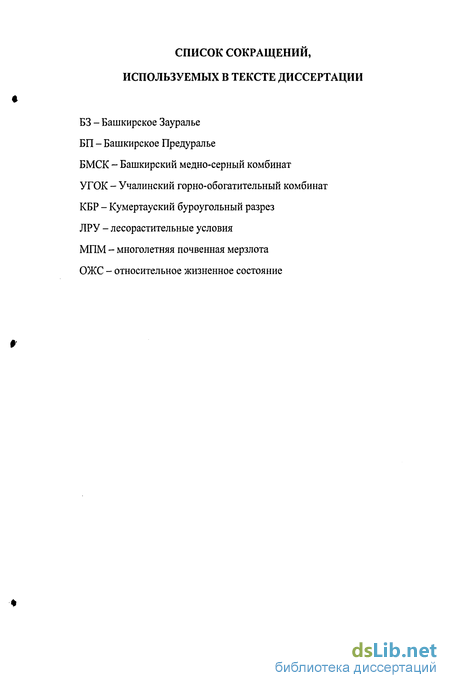 СПИСОК СОКРАЩЕНИЙ,

ИСПОЛЬЗУЕМЫХ В ТЕКСТЕ ДИССЕРТАЦИИ

БЗ – Башкирское Зауралье

БП – Башкирское Предуралье

БМСК – Башкирский медно-серный комбинат

УГОК – Учалинский горно-обогатительный комбинат

КБР – Кумертауский буроугольный разрез

ЛРУ – лесорастительные условия

МПМ – многолетняя почвенная мерзлота

ОЖС – относительное жизненное состояние

dsLib.net
библиотека диссертаций